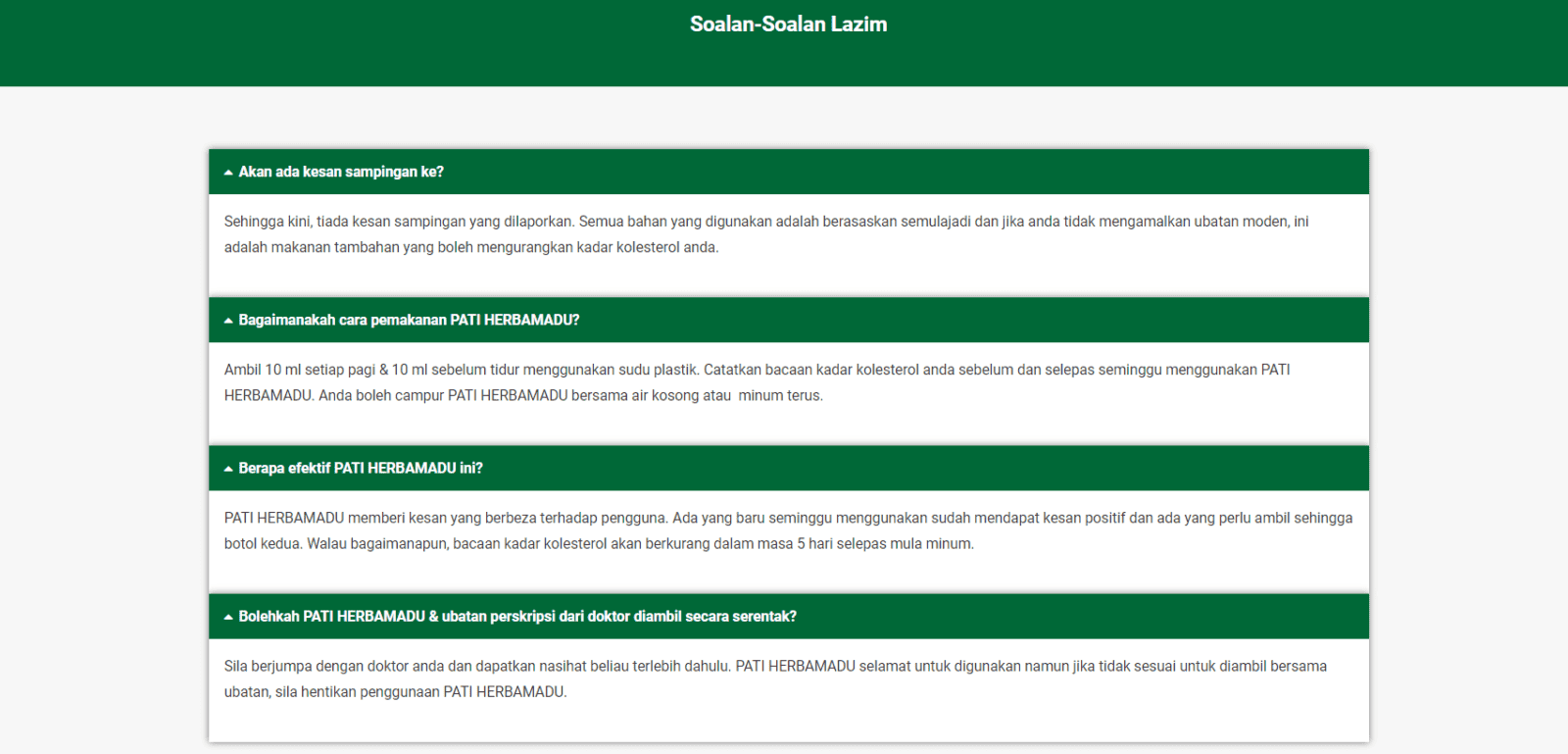 Soalan-Soalan Lazim

Akan ada kesan sampingan ke?

Sehingga kini, tiada kesan sampingan yang dilaporkan. Semua bahan yang digunakan adalah berasaskan semulajadi dan jika anda tidak mengamalkan ubatan moden, ini adalah makanan tambahan yang boleh mengurangkan kadar kolesterol anda.

Bagaimanakah cara pemakanan PATI HERBAMADU?

Ambil 10 ml setiap pagi & 10 ml sebelum tidur menggunakan sudu plastik. Catatkan bacaan kadar kolesterol anda sebelum dan selepas seminggu menggunakan PATI HERBAMADU. Anda boleh campur PATI HERBAMADU bersama air kosong atau  minum terus.

Berapa efektif PATI HERBAMADU ini?

PATI HERBAMADU memberi kesan yang berbeza terhadap pengguna. Ada yang baru seminggu menggunakan sudah mendapat kesan positif dan ada yang perlu ambil sehingga botol kedua. Walau bagaimanapun, bacaan kadar kolesterol akan berkurang dalam masa 5 hari selepas mula minum.

Bolehkah PATI HERBAMADU & ubatan perskripsi dari doktor diambil secara serentak?

Sila berjumpa dengan doktor anda dan dapatkan nasihat beliau terlebih dahulu. PATI HERBAMADU selamat untuk digunakan namun jika tidak sesuai untuk diambil bersama ubatan, sila hentikan penggunaan PATI HERBAMADU.